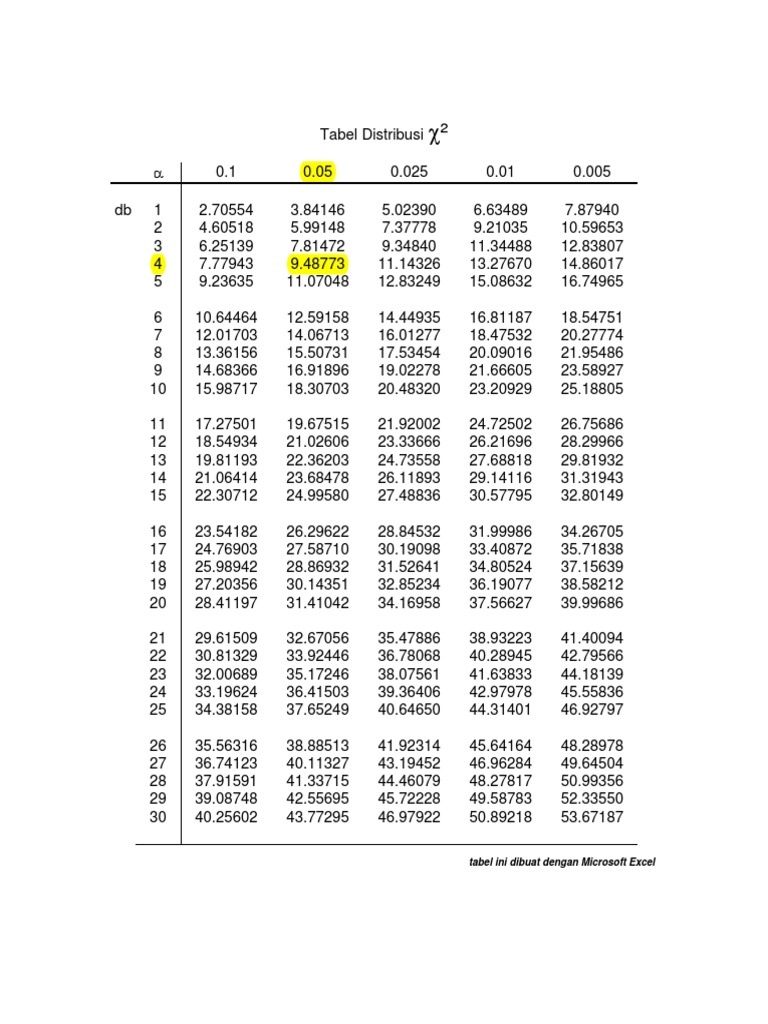 Tabel Distribusi $\chi^2$

| | $\alpha$ | 0.1 | 0.05 | 0.025 | 0.01 | 0.005 |
|---|---|---|---|---|---|---|
| db | 1 | 2.70554 | 3.84146 | 5.02390 | 6.63489 | 7.87940 |
| | 2 | 4.60518 | 5.99148 | 7.37778 | 9.21035 | 10.59653 |
| | 3 | 6.25139 | 7.81472 | 9.34840 | 11.34488 | 12.83807 |
| | 4 | 7.77943 | 9.48773 | 11.14326 | 13.27670 | 14.86017 |
| | 5 | 9.23635 | 11.07048 | 12.83249 | 15.08632 | 16.74965 |
| | 6 | 10.64464 | 12.59158 | 14.44935 | 16.81187 | 18.54751 |
| | 7 | 12.01703 | 14.06713 | 16.01277 | 18.47532 | 20.27774 |
| | 8 | 13.36156 | 15.50731 | 17.53454 | 20.09016 | 21.95486 |
| | 9 | 14.68366 | 16.91896 | 19.02278 | 21.66605 | 23.58927 |
| | 10 | 15.98717 | 18.30703 | 20.48320 | 23.20929 | 25.18805 |
| | 11 | 17.27501 | 19.67515 | 21.92002 | 24.72502 | 26.75686 |
| | 12 | 18.54934 | 21.02606 | 23.33666 | 26.21696 | 28.29966 |
| | 13 | 19.81193 | 22.36203 | 24.73558 | 27.68818 | 29.81932 |
| | 14 | 21.06414 | 23.68478 | 26.11893 | 29.14116 | 31.31943 |
| | 15 | 22.30712 | 24.99580 | 27.48836 | 30.57795 | 32.80149 |
| | 16 | 23.54182 | 26.29622 | 28.84532 | 31.99986 | 34.26705 |
| | 17 | 24.76903 | 27.58710 | 30.19098 | 33.40872 | 35.71838 |
| | 18 | 25.98942 | 28.86932 | 31.52641 | 34.80524 | 37.15639 |
| | 19 | 27.20356 | 30.14351 | 32.85234 | 36.19077 | 38.58212 |
| | 20 | 28.41197 | 31.41042 | 34.16958 | 37.56627 | 39.99686 |
| | 21 | 29.61509 | 32.67056 | 35.47886 | 38.93223 | 41.40094 |
| | 22 | 30.81329 | 33.92446 | 36.78068 | 40.28945 | 42.79566 |
| | 23 | 32.00689 | 35.17246 | 38.07561 | 41.63833 | 44.18139 |
| | 24 | 33.19624 | 36.41503 | 39.36406 | 42.97978 | 45.55836 |
| | 25 | 34.38158 | 37.65249 | 40.64650 | 44.31401 | 46.92797 |
| | 26 | 35.56316 | 38.88513 | 41.92314 | 45.64164 | 48.28978 |
| | 27 | 36.74123 | 40.11327 | 43.19452 | 46.96284 | 49.64504 |
| | 28 | 37.91591 | 41.33715 | 44.46079 | 48.27817 | 50.99356 |
| | 29 | 39.08748 | 42.55695 | 45.72228 | 49.58783 | 52.33550 |
| | 30 | 40.25602 | 43.77295 | 46.97922 | 50.89218 | 53.67187 |

tabel ini dibuat dengan Microsoft Excel